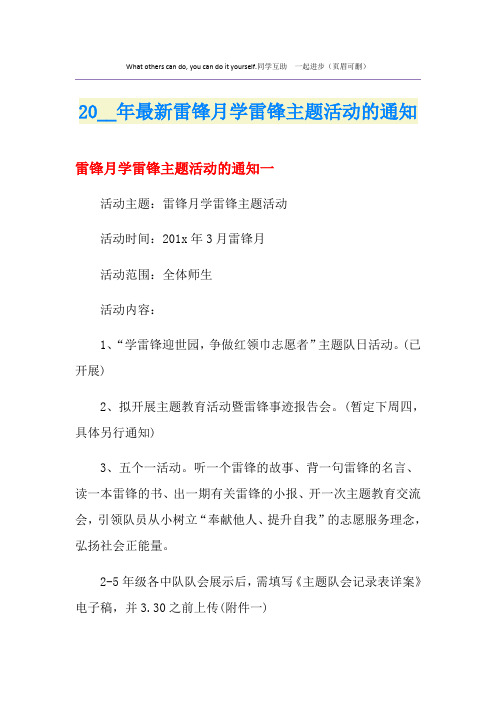 What others can do, you can do it yourself.同学互助 一起进步（页眉可删）

20__年最新雷锋月学雷锋主题活动的通知

雷锋月学雷锋主题活动的通知一

活动主题：雷锋月学雷锋主题活动

活动时间：201x 年 3 月雷锋月

活动范围：全体师生

活动内容：

1、“学雷锋迎世园，争做红领巾志愿者”主题队日活动。(已开展)

2、拟开展主题教育活动暨雷锋事迹报告会。（暂定下周四，具体另行通知)

3、五个一活动。听一个雷锋的故事、背一句雷锋的名言、读一本雷锋的书、出一期有关雷锋的小报、开一次主题教育交流会，引领队员从小树立“奉献他人、提升自我”的志愿服务理念，弘扬社会正能量。

2-5 年级各中队队会展示后，需填写《主题队会记录表详案》电子稿，并 3.30 之前上传(附件一)